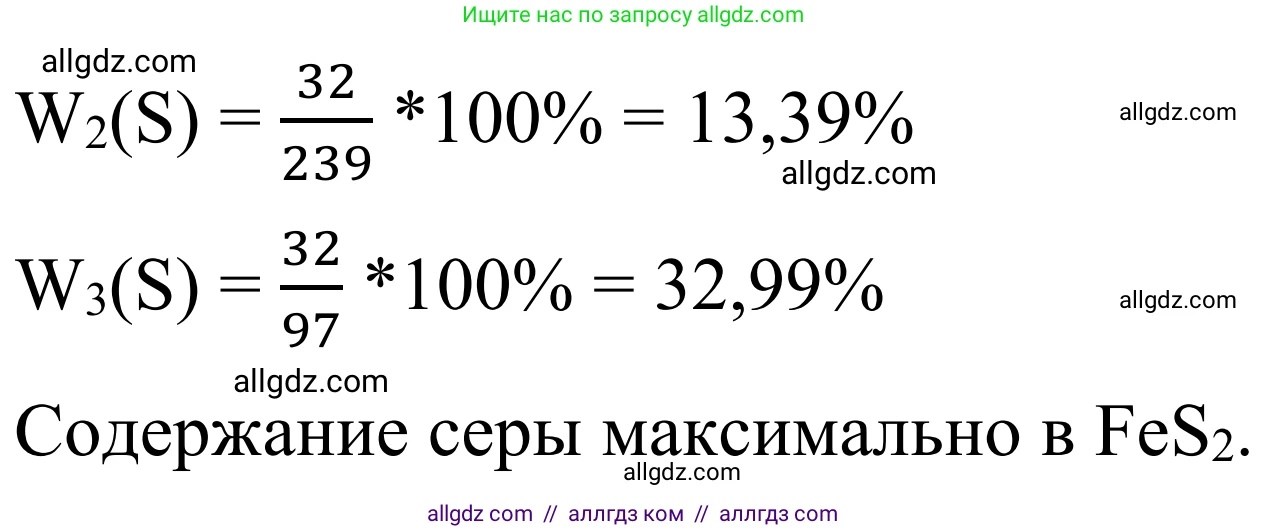 Ищите нас по запросу allgdz.com

allgdz.com

$W_2(S) = \frac{32}{239} * 100\% = 13,39\%$

allgdz.com

allgdz.com

$W_3(S) = \frac{32}{97} * 100\% = 32,99\%$

allgdz.com

allgdz.com

Содержание серы максимально в $FeS_2$.

allgdz.com

allgdz com // аллгдз ком // аллгдз com